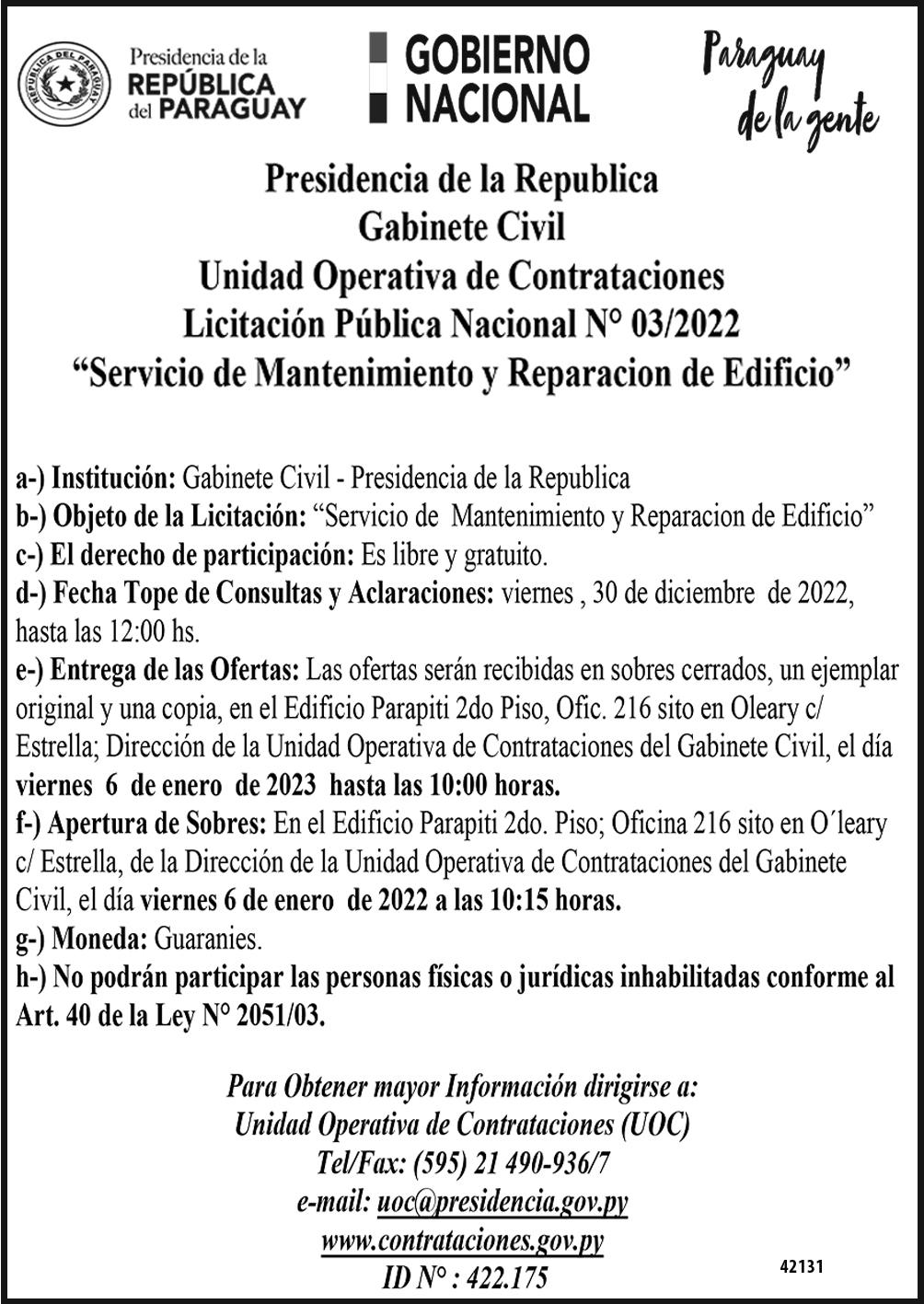 REPÚBLICA DEL PARAGUAY

Presidencia de la REPÚBLICA del PARAGUAY

GOBIERNO NACIONAL

Paraguay de la gente

Presidencia de la Republica
Gabinete Civil
Unidad Operativa de Contrataciones
Licitación Pública Nacional N° 03/2022
“Servicio de Mantenimiento y Reparacion de Edificio”

a-) Institución: Gabinete Civil - Presidencia de la Republica
b-) Objeto de la Licitación: “Servicio de Mantenimiento y Reparacion de Edificio”
c-) El derecho de participación: Es libre y gratuito.
d-) Fecha Tope de Consultas y Aclaraciones: viernes , 30 de diciembre de 2022, hasta las 12:00 hs.
e-) Entrega de las Ofertas: Las ofertas serán recibidas en sobres cerrados, un ejemplar original y una copia, en el Edificio Parapiti 2do Piso, Ofic. 216 sito en Oleary c/ Estrella; Dirección de la Unidad Operativa de Contrataciones del Gabinete Civil, el día viernes 6 de enero de 2023 hasta las 10:00 horas.
f-) Apertura de Sobres: En el Edificio Parapiti 2do. Piso; Oficina 216 sito en O´leary c/ Estrella, de la Dirección de la Unidad Operativa de Contrataciones del Gabinete Civil, el día viernes 6 de enero de 2022 a las 10:15 horas.
g-) Moneda: Guaranies.
h-) No podrán participar las personas físicas o jurídicas inhabilitadas conforme al Art. 40 de la Ley N° 2051/03.

Para Obtener mayor Información dirigirse a:
Unidad Operativa de Contrataciones (UOC)
Tel/Fax: (595) 21 490-936/7
e-mail: uoc@presidencia.gov.py
www.contrataciones.gov.py
ID N° : 422.175

42131